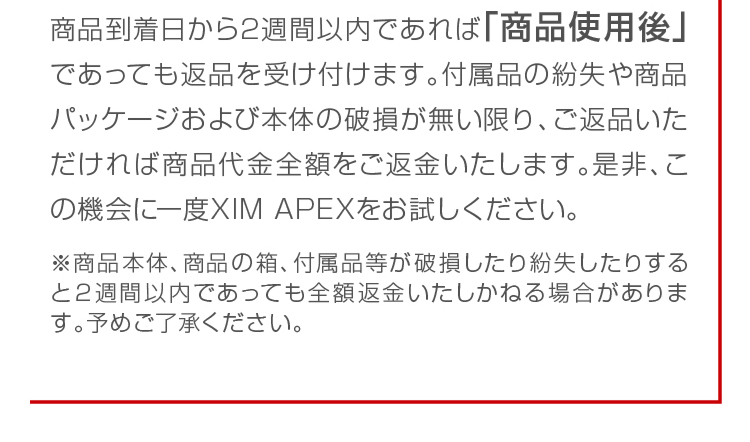 商品到着日から2週間以内であれば「商品使用後」であっても返品を受け付けます。付属品の紛失や商品パッケージおよび本体の破損が無い限り、ご返品いただければ商品代金全額をご返金いたします。是非、この機会に一度XIM APEXをお試しください。

※商品本体、商品の箱、付属品等が破損したり紛失したりすると2週間以内であっても全額返金いたしかねる場合があります。予めご了承ください。